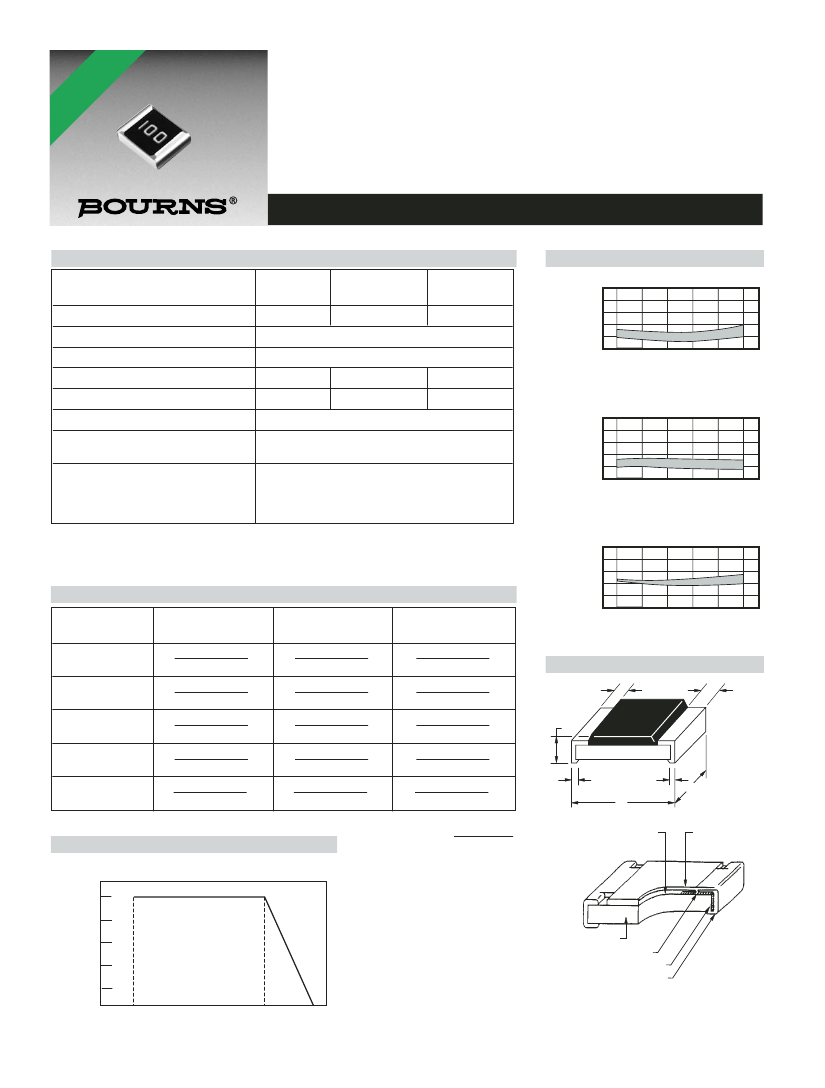 100

BOURNS®